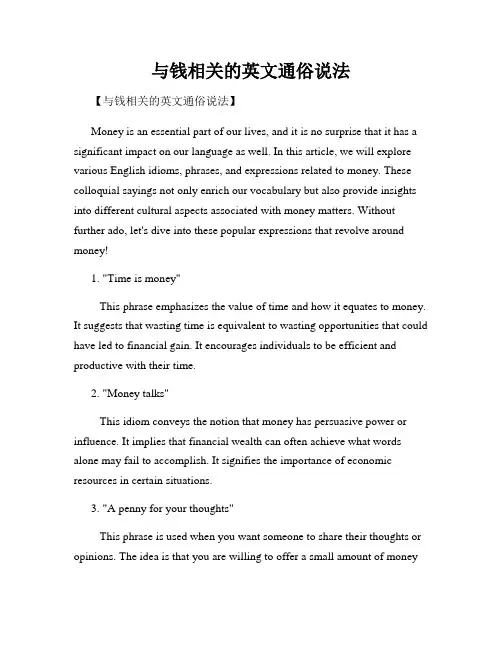 与钱相关的英文通俗说法

【与钱相关的英文通俗说法】

Money is an essential part of our lives, and it is no surprise that it has a significant impact on our language as well. In this article, we will explore various English idioms, phrases, and expressions related to money. These colloquial sayings not only enrich our vocabulary but also provide insights into different cultural aspects associated with money matters. Without further ado, let's dive into these popular expressions that revolve around money!

1. "Time is money"

This phrase emphasizes the value of time and how it equates to money. It suggests that wasting time is equivalent to wasting opportunities that could have led to financial gain. It encourages individuals to be efficient and productive with their time.

2. "Money talks"

This idiom conveys the notion that money has persuasive power or influence. It implies that financial wealth can often achieve what words alone may fail to accomplish. It signifies the importance of economic resources in certain situations.

3. "A penny for your thoughts"

This phrase is used when you want someone to share their thoughts or opinions. The idea is that you are willing to offer a small amount of money